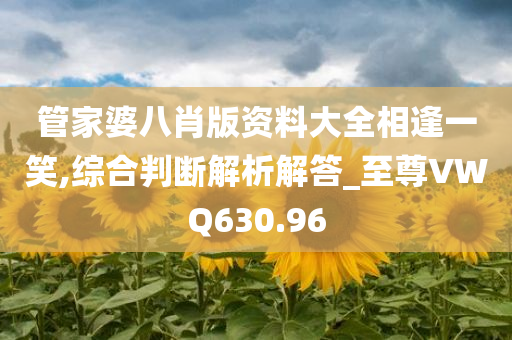 管家婆八肖版资料大全相逢一笑,综合判断解析解答_至尊VWQ630.96